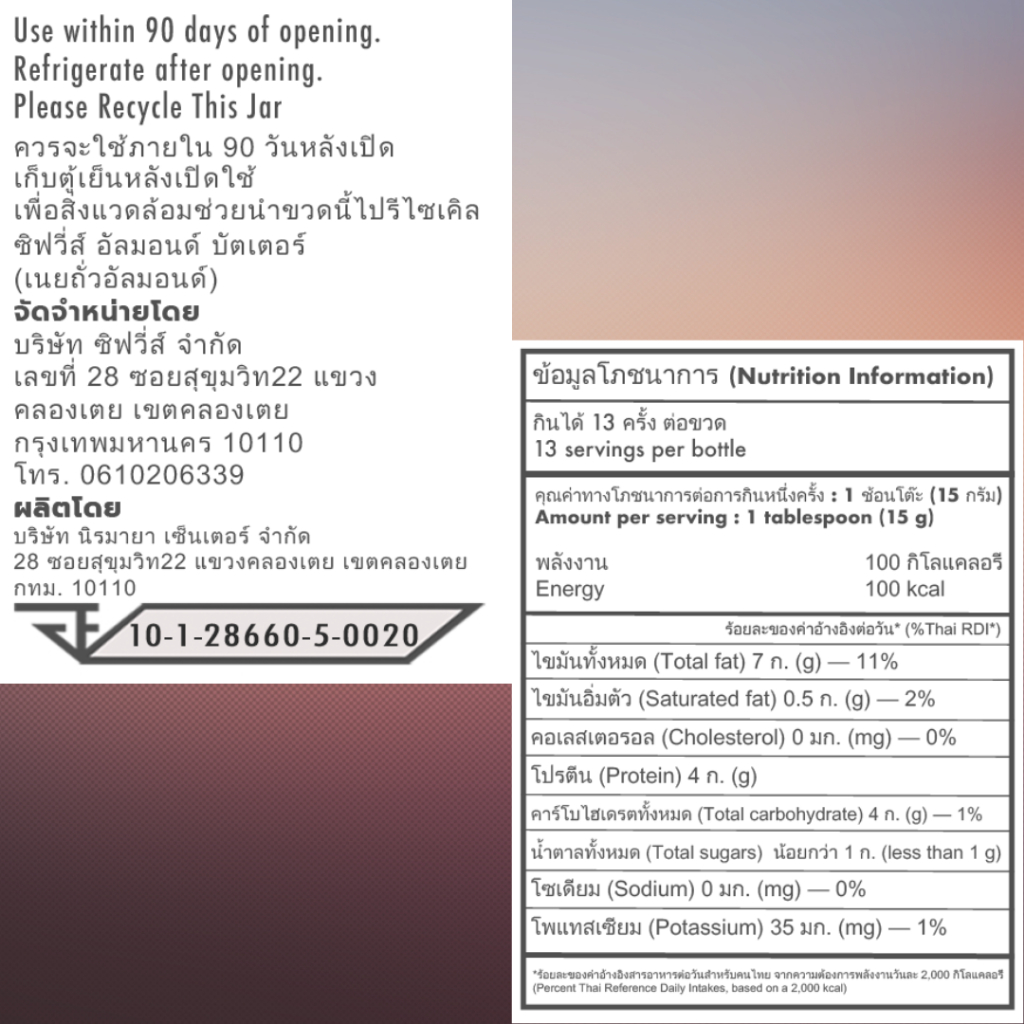 Use within 90 days of opening.
Refrigerate after opening.
Please Recycle This Jar

ควรจะใช้ภายใน 90 วันหลังเปิด
เก็บตู้เย็นหลังเปิดใช้
เพื่อสิ่งแวดล้อมช่วยนำขวดนี้ไปรีไซเคิล
ซิฟวี่ส์ อัลมอนด์ บัตเตอร์
(เนยถั่วอัลมอนด์)

จัดจำหน่ายโดย
บริษัท ซิฟวี่ส์ จำกัด
เลขที่ 28 ซอยสุขุมวิท22 แขวง
คลองเตย เขตคลองเตย
กรุงเทพมหานคร 10110
โทร. 0610206339

ผลิตโดย
บริษัท นิรมายา เซ็นเตอร์ จำกัด
28 ซอยสุขุมวิท22 แขวงคลองเตย เขตคลองเตย
กทม. 10110

10-1-28660-5-0020

ข้อมูลโภชนาการ (Nutrition Information)

กินได้ 13 ครั้ง ต่อขวด
13 servings per bottle

คุณค่าทางโภชนาการต่อการกินหนึ่งครั้ง : 1 ช้อนโต๊ะ (15 กรัม)
Amount per serving : 1 tablespoon (15 g)

พลังงาน 100 กิโลแคลอรี
Energy 100 kcal

ร้อยละของค่าอ้างอิงต่อวัน* (%Thai RDI*)

ไขมันทั้งหมด (Total fat) 7 ก. (g) — 11%
ไขมันอิ่มตัว (Saturated fat) 0.5 ก. (g) — 2%
คอเลสเตอรอล (Cholesterol) 0 มก. (mg) — 0%
โปรตีน (Protein) 4 ก. (g)
คาร์โบไฮเดรตทั้งหมด (Total carbohydrate) 4 ก. (g) — 1%
น้ำตาลทั้งหมด (Total sugars) น้อยกว่า 1 ก. (less than 1 g)
โซเดียม (Sodium) 0 มก. (mg) — 0%
โพแทสเซียม (Potassium) 35 มก. (mg) — 1%

*ร้อยละของค่าอ้างอิงสารอาหารต่อวันสำหรับคนไทย จากความต้องการพลังงานวันละ 2,000 กิโลแคลอรี
(Percent Thai Reference Daily Intakes, based on a 2,000 kcal)